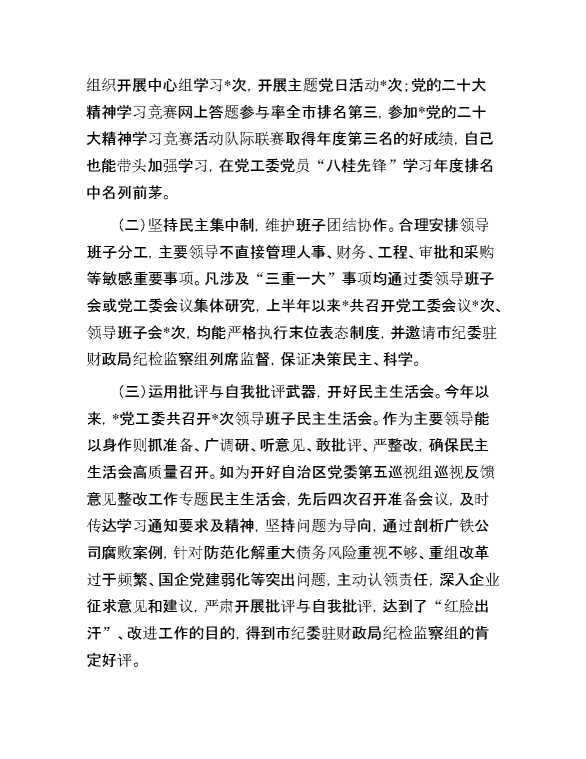 组织开展中心组学习*次，开展主题党日活动*次；党的二十大精神学习竞赛网上答题参与率全市排名第三，参加*党的二十大精神学习竞赛活动队际联赛取得年度第三名的好成绩，自己也能带头加强学习，在党工委党员“八桂先锋”学习年度排名中名列前茅。

（二）坚持民主集中制，维护班子团结协作。合理安排领导班子分工，主要领导不直接管理人事、财务、工程、审批和采购等敏感重要事项。凡涉及“三重一大”事项均通过委领导班子会或党工委会议集体研究，上半年以来*共召开党工委会议*次、领导班子会*次，均能严格执行末位表态制度，并邀请市纪委驻财政局纪检监察组列席监督，保证决策民主、科学。

（三）运用批评与自我批评武器，开好民主生活会。今年以来，*党工委共召开*次领导班子民主生活会。作为主要领导能以身作则抓准备、广调研、听意见、敢批评、严整改，确保民主生活会高质量召开。如为开好自治区党委第五巡视组巡视反馈意见整改工作专题民主生活会，先后四次召开准备会议，及时传达学习通知要求及精神，坚持问题为导向，通过剖析广铁公司腐败案例，针对防范化解重大债务风险重视不够、重组改革过于频繁、国企党建弱化等突出问题，主动认领责任，深入企业征求意见和建议，严肃开展批评与自我批评，达到了“红脸出汗”、改进工作的目的，得到市纪委驻财政局纪检监察组的肯定好评。